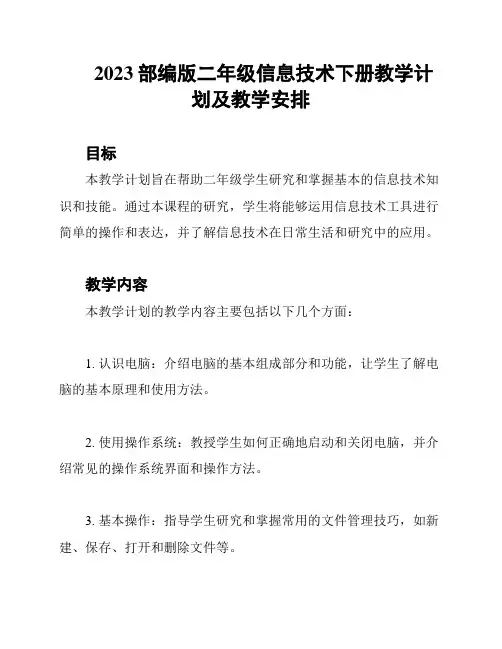 2023 部编版二年级信息技术下册教学计划及教学安排

目标

本教学计划旨在帮助二年级学生研究和掌握基本的信息技术知识和技能。通过本课程的研究，学生将能够运用信息技术工具进行简单的操作和表达，并了解信息技术在日常生活和研究中的应用。

教学内容

本教学计划的教学内容主要包括以下几个方面：

1. 认识电脑：介绍电脑的基本组成部分和功能，让学生了解电脑的基本原理和使用方法。

2. 使用操作系统：教授学生如何正确地启动和关闭电脑，并介绍常见的操作系统界面和操作方法。

3. 基本操作：指导学生研究和掌握常用的文件管理技巧，如新建、保存、打开和删除文件等。